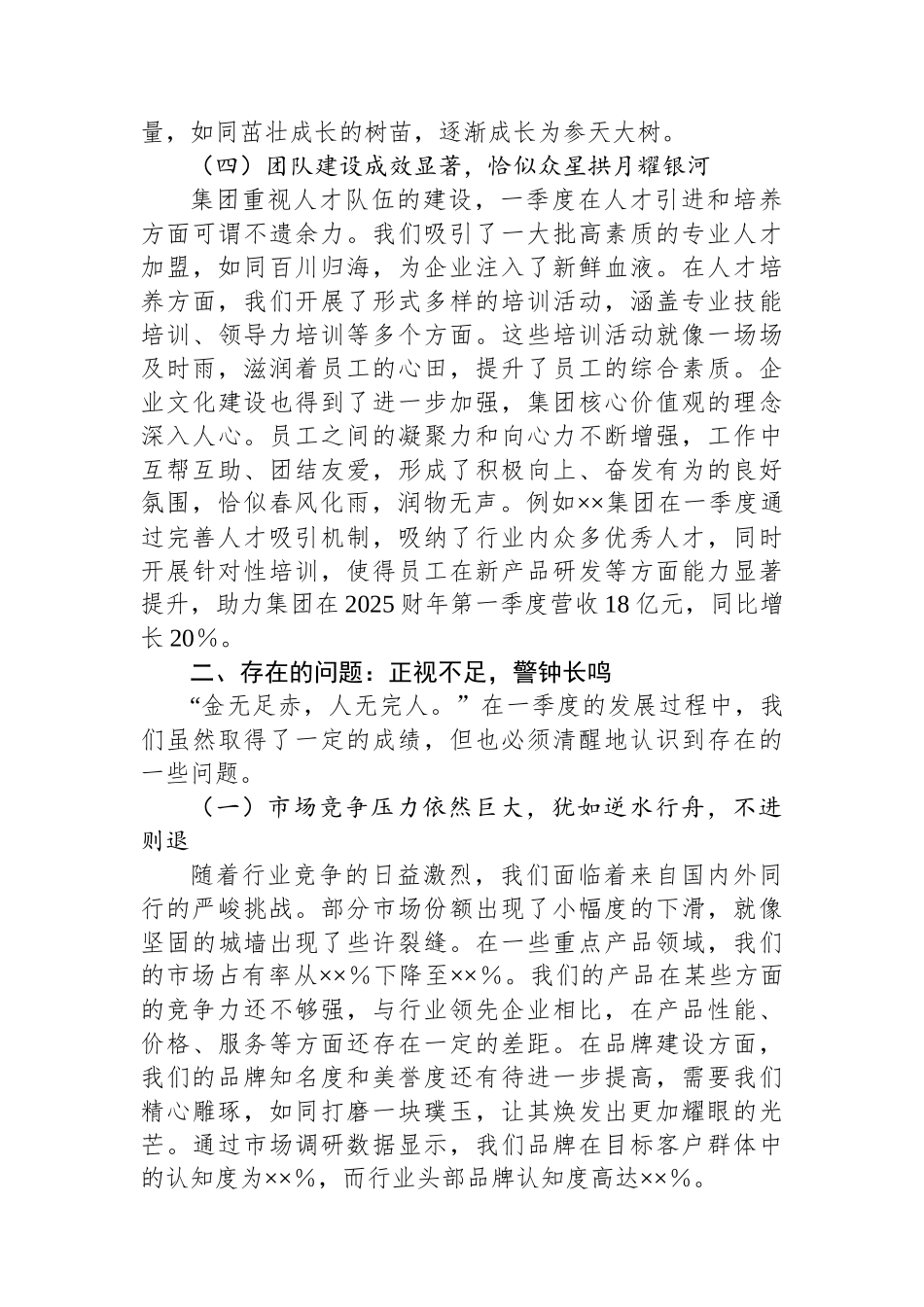 量，如同茁壮成长的树苗，逐渐成长为参天大树。

（四）团队建设成效显著，恰似众星拱月耀银河

集团重视人才队伍的建设，一季度在人才引进和培养方面可谓不遗余力。我们吸引了一大批高素质的专业人才加盟，如同百川归海，为企业注入了新鲜血液。在人才培养方面，我们开展了形式多样的培训活动，涵盖专业技能培训、领导力培训等多个方面。这些培训活动就像一场场及时雨，滋润着员工的心田，提升了员工的综合素质。企业文化建设也得到了进一步加强，集团核心价值观的理念深入人心。员工之间的凝聚力和向心力不断增强，工作中互帮互助、团结友爱，形成了积极向上、奋发有为的良好氛围，恰似春风化雨，润物无声。例如××集团在一季度通过完善人才吸引机制，吸纳了行业内众多优秀人才，同时开展针对性培训，使得员工在新产品研发等方面能力显著提升，助力集团在2025财年第一季度营收18亿元，同比增长20%。

二、存在的问题：正视不足，警钟长鸣

“金无足赤，人无完人。”在一季度的发展过程中，我们虽然取得了一定的成绩，但也必须清醒地认识到存在的一些问题。

（一）市场竞争压力依然巨大，犹如逆水行舟，不进则退

随着行业竞争的日益激烈，我们面临着来自国内外同行的严峻挑战。部分市场份额出现了小幅度的下滑，就像坚固的城墙出现了些许裂缝。在一些重点产品领域，我们的市场占有率从××%下降至××%。我们的产品在某些方面的竞争力还不够强，与行业领先企业相比，在产品性能、价格、服务等方面还存在一定的差距。在品牌建设方面，我们的品牌知名度和美誉度还有待进一步提高，需要我们精心雕琢，如同打磨一块璞玉，让其焕发出更加耀眼的光芒。通过市场调研数据显示，我们品牌在目标客户群体中的认知度为××%，而行业头部品牌认知度高达××%。